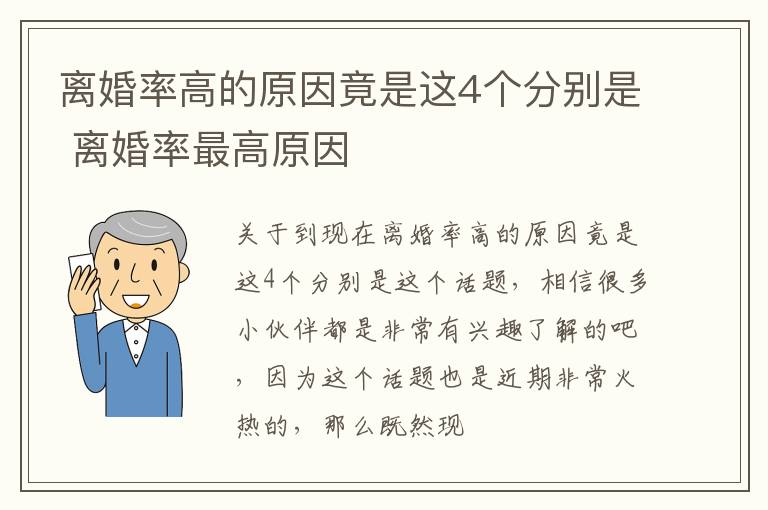 离婚率高的原因竟是这4个分别是 离婚率最高原因

关于到现在离婚率高的原因竟是这4个分别是这个话题，相信很多小伙伴都是非常有兴趣了解的吧，因为这个话题也是近期非常火热的，那么既然现